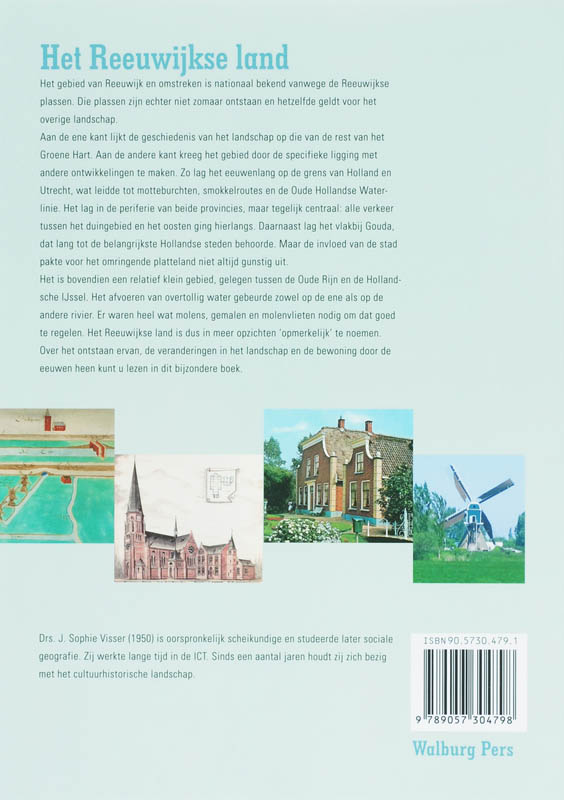 Het Reeuwijkse land

Het gebied van Reeuwijk en omstreken is nationaal bekend vanwege de Reeuwijkse plassen. Die plassen zijn echter niet zomaar ontstaan en hetzelfde geldt voor het overige landschap.

Aan de ene kant lijkt de geschiedenis van het landschap op die van de rest van het Groene Hart. Aan de andere kant kreeg het gebied door de specifieke ligging met andere ontwikkelingen te maken. Zo lag het eeuwenlang op de grens van Holland en Utrecht, wat leidde tot motteburchten, smokkelroutes en de Oude Hollandse Waterlinie. Het lag in de periferie van beide provincies, maar tegelijk centraal: alle verkeer tussen het duingebied en het oosten ging hierlangs. Daarnaast lag het vlakbij Gouda, dat lang tot de belangrijkste Hollandse steden behoorde. Maar de invloed van de stad pakte voor het omringende platteland niet altijd gunstig uit.

Het is bovendien een relatief klein gebied, gelegen tussen de Oude Rijn en de Hollandsche IJssel. Het afvoeren van overtollig water gebeurde zowel op de ene als op de andere rivier. Er waren heel wat molens, gemalen en molenvlieten nodig om dat goed te regelen. Het Reeuwijkse land is dus in meer opzichten 'opmerkelijk' te noemen. Over het ontstaan ervan, de veranderingen in het landschap en de bewoning door de eeuwen heen kunt u lezen in dit bijzondere boek.

Drs. J. Sophie Visser (1950) is oorspronkelijk scheikundige en studeerde later sociale geografie. Zij werkte lange tijd in de ICT. Sinds een aantal jaren houdt zij zich bezig met het cultuurhistorische landschap.

ISBN 90.5730.479.1

9 789057 304798

Walburg Pers